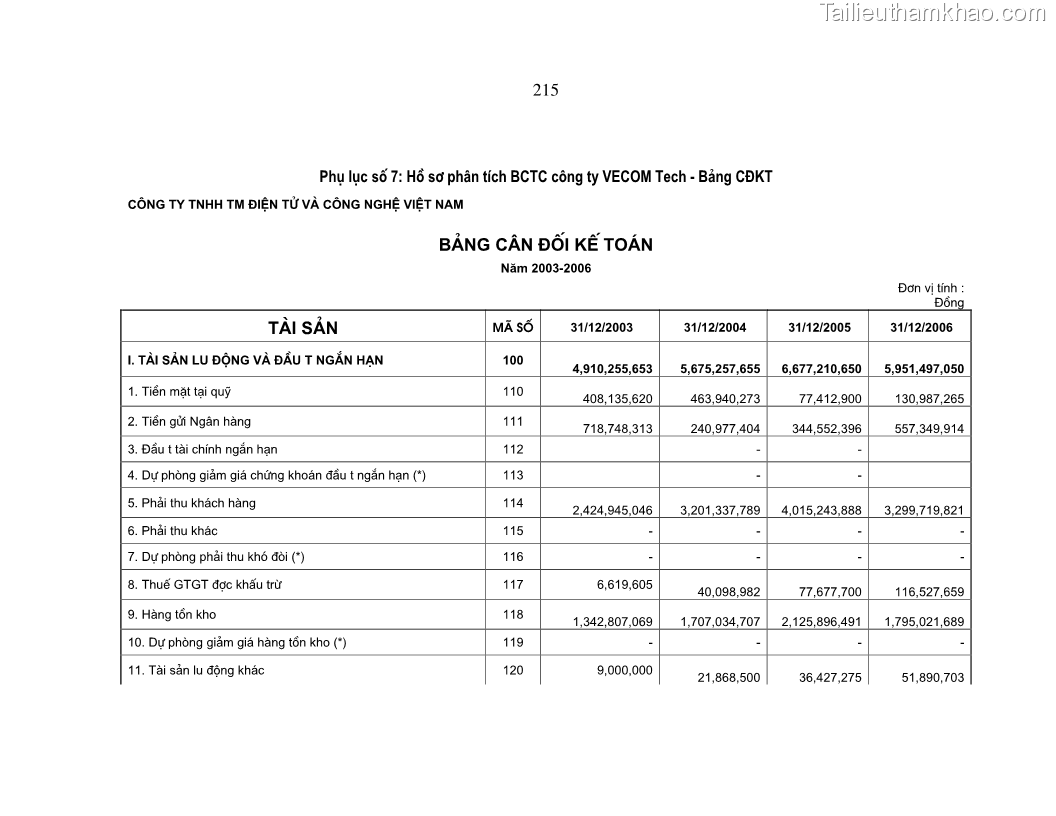 Tailieuthamkhao.com

215

Phụ lục số 7: Hồ sơ phân tích BCTC công ty VECOM Tech - Bảng CĐKT

CÔNG TY TNHH TM ĐIỆN TỬ VÀ CÔNG NGHỆ VIỆT NAM

BẢNG CÂN ĐỐI KẾ TOÁN

Năm 2003-2006

Đơn vị tính : Đồng

| TÀI SẢN | MÃ SỐ | 31/12/2003 | 31/12/2004 | 31/12/2005 | 31/12/2006 |
|---|---|---|---|---|---|
| I. TÀI SẢN LU ĐỘNG VÀ ĐẦU T NGẮN HẠN | 100 | 4,910,255,653 | 5,675,257,655 | 6,677,210,650 | 5,951,497,050 |
| 1. Tiền mặt tại quỹ | 110 | 408,135,620 | 463,940,273 | 77,412,900 | 130,987,265 |
| 2. Tiền gửi Ngân hàng | 111 | 718,748,313 | 240,977,404 | 344,552,396 | 557,349,914 |
| 3. Đầu t tài chính ngắn hạn | 112 | | - | - | |
| 4. Dự phòng giảm giá chứng khoán đầu t ngắn hạn (*) | 113 | | - | - | |
| 5. Phải thu khách hàng | 114 | 2,424,945,046 | 3,201,337,789 | 4,015,243,888 | 3,299,719,821 |
| 6. Phải thu khác | 115 | - | - | - | - |
| 7. Dự phòng phải thu khó đòi (*) | 116 | - | - | - | - |
| 8. Thuế GTGT đợc khấu trừ | 117 | 6,619,605 | 40,098,982 | 77,677,700 | 116,527,659 |
| 9. Hàng tồn kho | 118 | 1,342,807,069 | 1,707,034,707 | 2,125,896,491 | 1,795,021,689 |
| 10. Dự phòng giảm giá hàng tồn kho (*) | 119 | - | - | - | - |
| 11. Tài sản lu động khác | 120 | 9,000,000 | 21,868,500 | 36,427,275 | 51,890,703 |